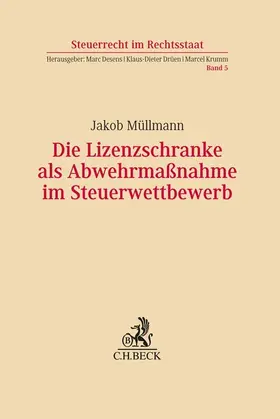 Steuerrecht im Rechtsstaat

Herausgeber: Marc Desens | Klaus-Dieter Drüen | Marcel Krumm
Band 5

Jakob Müllmann

Die Lizenzschranke als Abwehrmaßnahme im Steuerwettbewerb

B

C.H.BECK